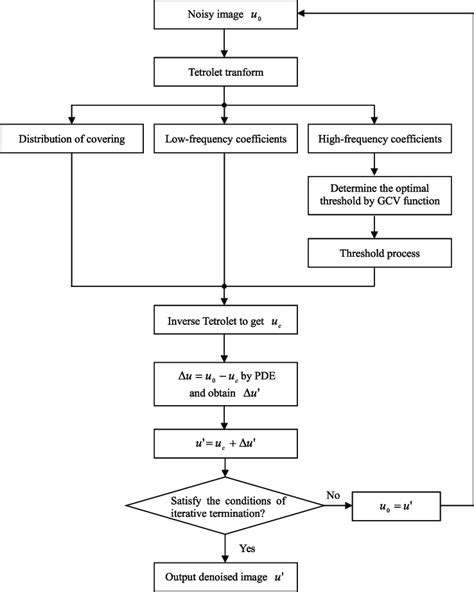 Noisy image $u_0$

Tetrolet tranform

Distribution of covering

Low-frequency coefficients

High-frequency coefficients

Determine the optimal threshold by GCV function

Threshold process

Inverse Tetrolet to get $u_c$

$\Delta u = u_0 - u_c$ by PDE and obtain $\Delta u'$

$u' = u_c + \Delta u'$

Satisfy the conditions of iterative termination?

No

$u_0 = u'$

Yes

Output denoised image $u'$